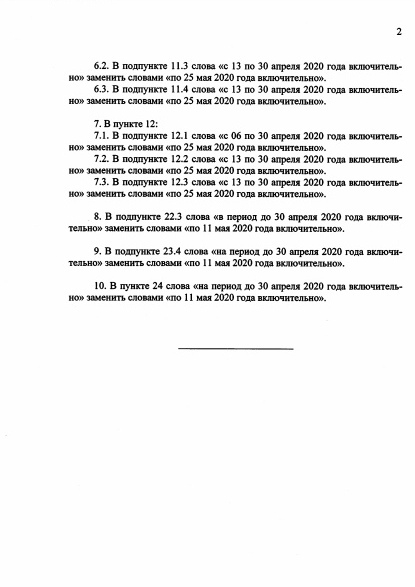 2

6.2. В подпункте 11.3 слова «с 13 по 30 апреля 2020 года включительно» заменить словами «по 25 мая 2020 года включительно».

6.3. В подпункте 11.4 слова «с 13 по 30 апреля 2020 года включительно» заменить словами «по 25 мая 2020 года включительно».

7. В пункте 12:

7.1. В подпункте 12.1 слова «с 06 по 30 апреля 2020 года включительно» заменить словами «по 25 мая 2020 года включительно».

7.2. В подпункте 12.2 слова «с 13 по 30 апреля 2020 года включительно» заменить словами «по 25 мая 2020 года включительно».

7.3. В подпункте 12.3 слова «с 13 по 30 апреля 2020 года включительно» заменить словами «по 25 мая 2020 года включительно».

8. В подпункте 22.3 слова «в период до 30 апреля 2020 года включительно» заменить словами «по 11 мая 2020 года включительно».

9. В подпункте 23.4 слова «на период до 30 апреля 2020 года включительно» заменить словами «по 11 мая 2020 года включительно».

10. В пункте 24 слова «на период до 30 апреля 2020 года включительно» заменить словами «по 11 мая 2020 года включительно».